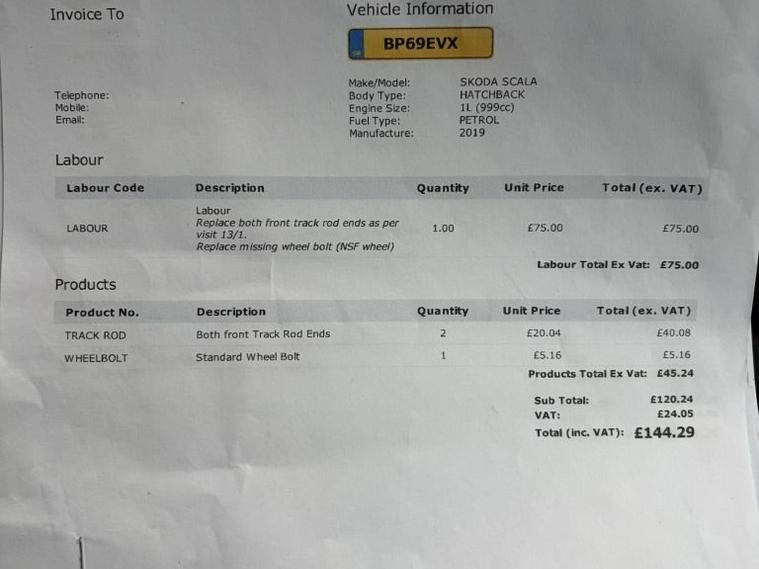 Invoice To

Telephone:
Mobile:
Email:

Vehicle Information

BP69EVX

Make/Model: SKODA SCALA
Body Type: HATCHBACK
Engine Size: 1L (999cc)
Fuel Type: PETROL
Manufacture: 2019

Labour

| Labour Code | Description | Quantity | Unit Price | Total (ex. VAT) |
|---|---|---|---|---|
| LABOUR | Labour Replace both front track rod ends as per visit 13/1. Replace missing wheel bolt (NSF wheel) | 1.00 | £75.00 | £75.00 |

Labour Total Ex Vat: £75.00

Products

| Product No. | Description | Quantity | Unit Price | Total (ex. VAT) |
|---|---|---|---|---|
| TRACK ROD | Both front Track Rod Ends | 2 | £20.04 | £40.08 |
| WHEELBOLT | Standard Wheel Bolt | 1 | £5.16 | £5.16 |

Products Total Ex Vat: £45.24

Sub Total: £120.24
VAT: £24.05
Total (inc. VAT): £144.29